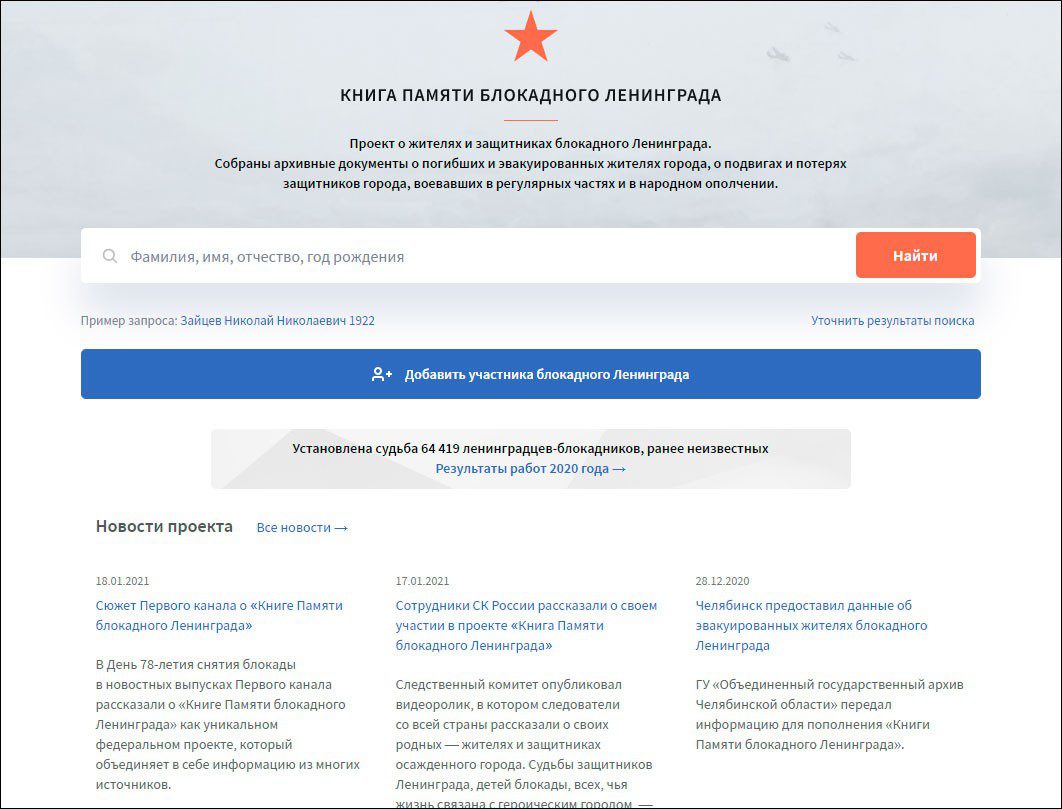 КНИГА ПАМЯТИ БЛОКАДНОГО ЛЕНИНГРАДА

Проект о жителях и защитниках блокадного Ленинграда.
Собраны архивные документы о погибших и эвакуированных жителях города, о подвигах и потерях защитников города, воевавших в регулярных частях и в народном ополчении.

Фамилия, имя, отчество, год рождения

Найти

Пример запроса: Зайцев Николай Николаевич 1922

Уточнить результаты поиска

Добавить участника блокадного Ленинграда

Установлена судьба 64 419 ленинградцев-блокадников, ранее неизвестных
Результаты работ 2020 года →

Новости проекта

Все новости →

18.01.2021

Сюжет Первого канала о «Книге Памяти блокадного Ленинграда»

В День 78-летия снятия блокады в новостных выпусках Первого канала рассказали о «Книге Памяти блокадного Ленинграда» как уникальном федеральном проекте, который объединяет в себе информацию из многих источников.

17.01.2021

Сотрудники СК России рассказали о своем участии в проекте «Книга Памяти блокадного Ленинграда»

Следственный комитет опубликовал видеоролик, в котором следователи со всей страны рассказали о своих родных — жителях и защитниках осажденного города. Судьбы защитников Ленинграда, детей блокады, всех, чья жизнь связана с героическим городом, —

28.12.2020

Челябинск предоставил данные об эвакуированных жителях блокадного Ленинграда

ГУ «Объединенный государственный архив Челябинской области» передал информацию для пополнения «Книги Памяти блокадного Ленинграда».